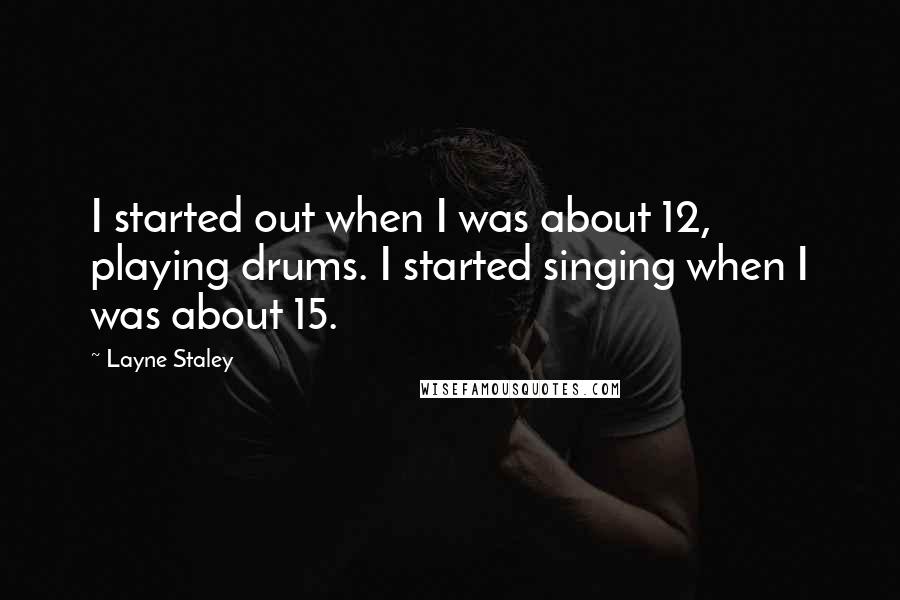 I started out when I was about 12, playing drums. I started singing when I was about 15.

~ Layne Staley

WISEFAMOUSQUOTES.COM